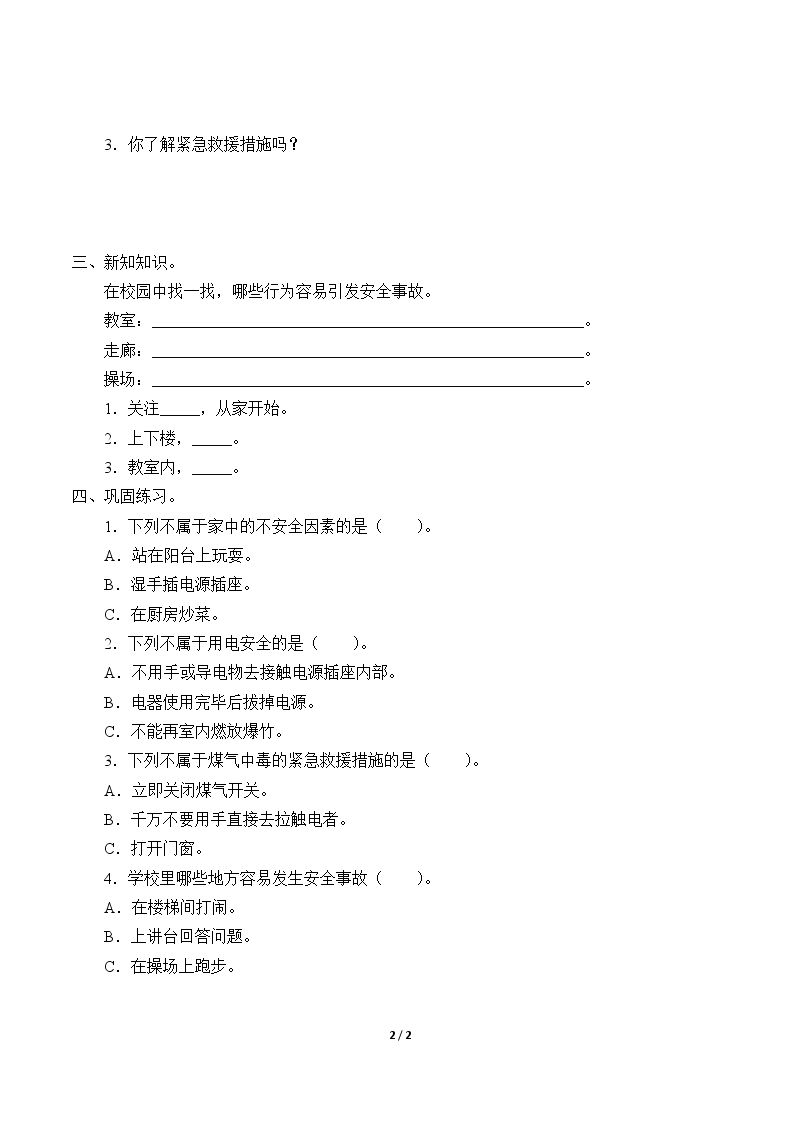 3.你了解紧急救援措施吗？

三、新知知识。

在校园中找一找，哪些行为容易引发安全事故。

教室：____。

走廊：____。

操场：____。

1.关注____，从家开始。

2.上下楼，____。

3.教室内，____。

四、巩固练习。

1.下列不属于家中的不安全因素的是（　　）。

A.站在阳台上玩耍。

B.湿手插电源插座。

C.在厨房炒菜。

2.下列不属于用电安全的是（　　）。

A.不用手或导电物去接触电源插座内部。

B.电器使用完毕后拔掉电源。

C.不能再室内燃放爆竹。

3.下列不属于煤气中毒的紧急救援措施的是（　　）。

A.立即关闭煤气开关。

B.千万不要用手直接去拉触电者。

C.打开门窗。

4.学校里哪些地方容易发生安全事故（　　）。

A.在楼梯间打闹。

B.上讲台回答问题。

C.在操场上跑步。

2 / 2